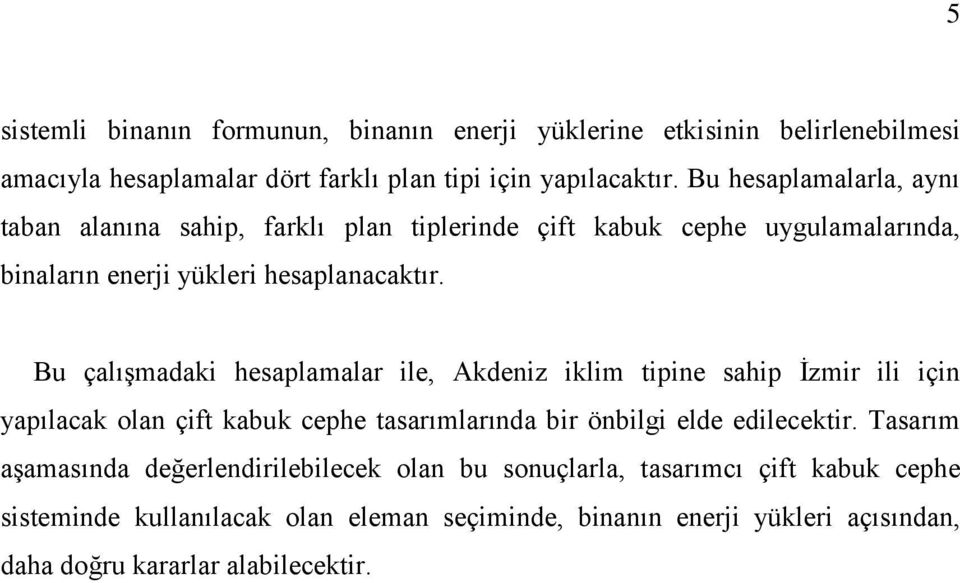 5

sistemli binanın formunun, binanın enerji yüklerine etkisinin belirlenebilmesi amacıyla hesaplamalar dört farklı plan tipi için yapılacaktır. Bu hesaplamalarla, aynı taban alanına sahip, farklı plan tiplerinde çift kabuk cephe uygulamalarında, binaların enerji yükleri hesaplanacaktır.

Bu çalışmadaki hesaplamalar ile, Akdeniz iklim tipine sahip İzmir ili için yapılacak olan çift kabuk cephe tasarımlarında bir önbilgi elde edilecektir. Tasarım aşamasında değerlendirilebilecek olan bu sonuçlarla, tasarımcı çift kabuk cephe sisteminde kullanılacak olan eleman seçiminde, binanın enerji yükleri açısından, daha doğru kararlar alabilecektir.